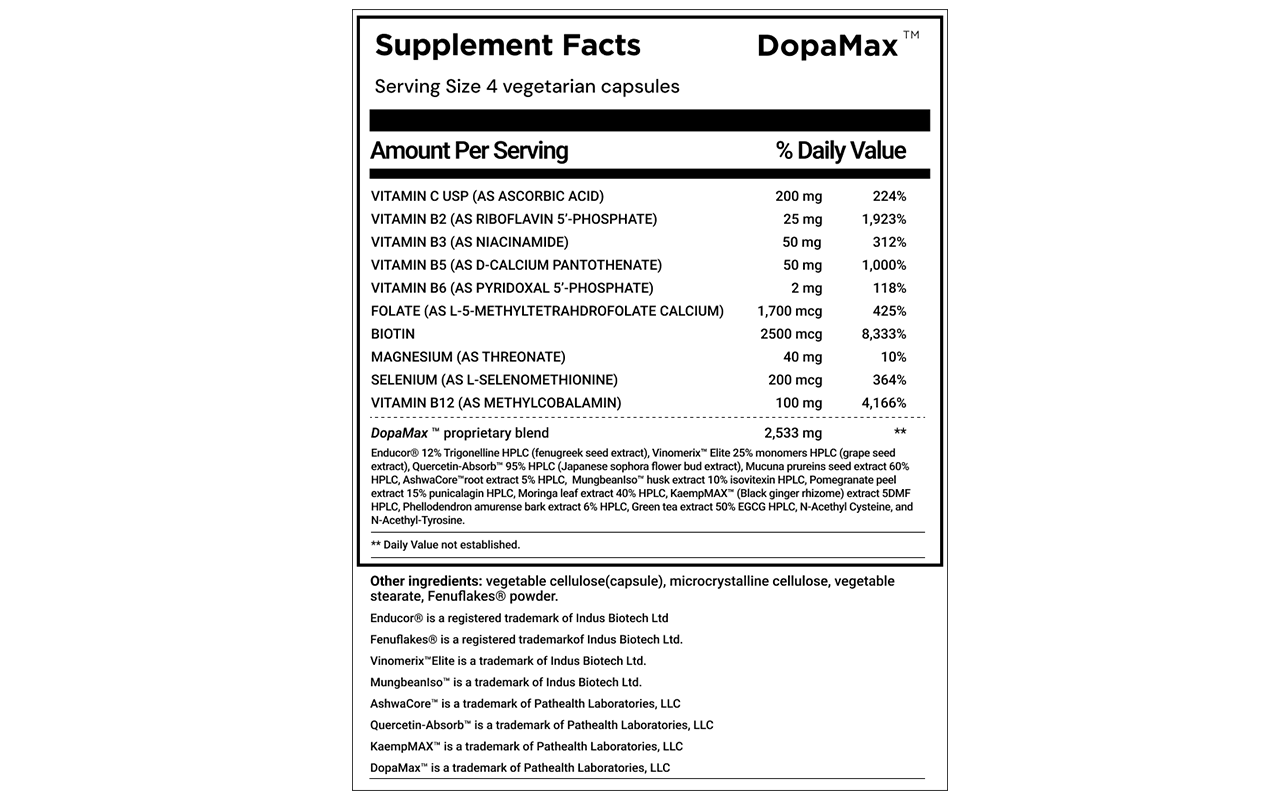 Supplement Facts DopaMax™

Serving Size 4 vegetarian capsules

| Amount Per Serving | | % Daily Value |
|---|---|---|
| VITAMIN C USP (AS ASCORBIC ACID) | 200 mg | 224% |
| VITAMIN B2 (AS RIBOFLAVIN 5'-PHOSPHATE) | 25 mg | 1,923% |
| VITAMIN B3 (AS NIACINAMIDE) | 50 mg | 312% |
| VITAMIN B5 (AS D-CALCIUM PANTOTHENATE) | 50 mg | 1,000% |
| VITAMIN B6 (AS PYRIDOXAL 5'-PHOSPHATE) | 2 mg | 118% |
| FOLATE (AS L-5-METHYLTETRAHDROFOLATE CALCIUM) | 1,700 mcg | 425% |
| BIOTIN | 2500 mcg | 8,333% |
| MAGNESIUM (AS THREONATE) | 40 mg | 10% |
| SELENIUM (AS L-SELENOMETHIONINE) | 200 mcg | 364% |
| VITAMIN B12 (AS METHYLCOBALAMIN) | 100 mg | 4,166% |
| DopaMax ™ proprietary blend | 2,533 mg | ** |

Enducor® 12% Trigonelline HPLC (fenugreek seed extract), Vinomerix™ Elite 25% monomers HPLC (grape seed extract), Quercetin-Absorb™ 95% HPLC (Japanese sophora flower bud extract), Mucuna prureins seed extract 60% HPLC, AshwaCore™root extract 5% HPLC, MungbeanIso™ husk extract 10% isovitexin HPLC, Pomegranate peel extract 15% punicalagin HPLC, Moringa leaf extract 40% HPLC, KaempMAX™ (Black ginger rhizome) extract 5DMF HPLC, Phellodendron amurense bark extract 6% HPLC, Green tea extract 50% EGCG HPLC, N-Acethyl Cysteine, and N-Acethyl-Tyrosine.

** Daily Value not established.

Other ingredients: vegetable cellulose(capsule), microcrystalline cellulose, vegetable stearate, Fenuflakes® powder.

Enducor® is a registered trademark of Indus Biotech Ltd

Fenuflakes® is a registered trademarkof Indus Biotech Ltd.

Vinomerix™Elite is a trademark of Indus Biotech Ltd.

MungbeanIso™ is a trademark of Indus Biotech Ltd.

AshwaCore™ is a trademark of Pathealth Laboratories, LLC

Quercetin-Absorb™ is a trademark of Pathealth Laboratories, LLC

KaempMAX™ is a trademark of Pathealth Laboratories, LLC

DopaMax™ is a trademark of Pathealth Laboratories, LLC